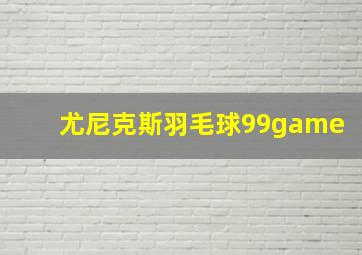 尤尼克斯羽毛球99game